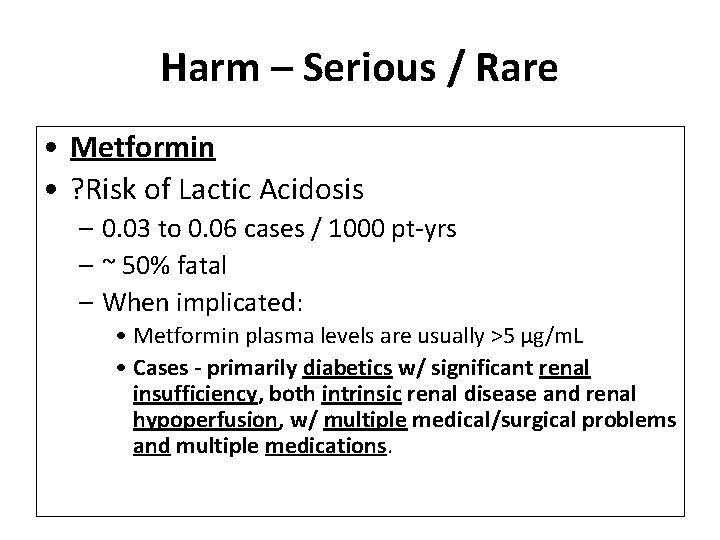 Harm – Serious / Rare

• Metformin
• ?Risk of Lactic Acidosis
– 0.03 to 0.06 cases / 1000 pt-yrs
– ~ 50% fatal
– When implicated:
• Metformin plasma levels are usually >5 µg/mL
• Cases - primarily diabetics w/ significant renal insufficiency, both intrinsic renal disease and renal hypoperfusion, w/ multiple medical/surgical problems and multiple medications.